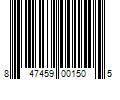 8 47459 00150 5